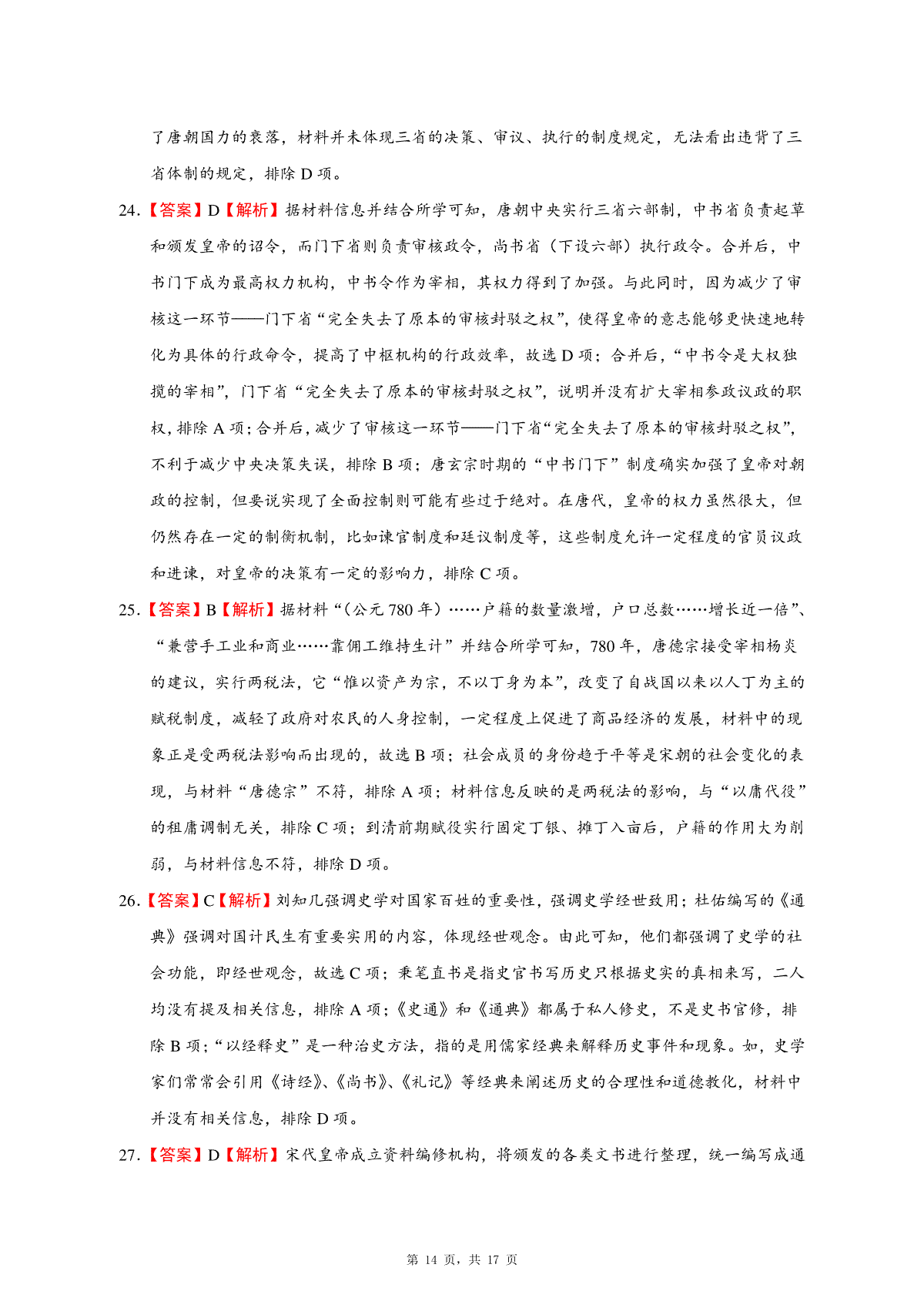 了唐朝国力的衰落，材料并未体现三省的决策、审议、执行的制度规定，无法看出违背了三省体制的规定，排除 D 项。

24.【答案】D【解析】据材料信息并结合所学可知，唐朝中央实行三省六部制，中书省负责起草和颁发皇帝的诏令，而门下省则负责审核政令，尚书省（下设六部）执行政令。合并后，中书门下成为最高权力机构，中书令作为宰相，其权力得到了加强。与此同时，因为减少了审核这一环节——门下省“完全失去了原本的审核封驳之权”，使得皇帝的意志能够更快速地转化为具体的行政命令，提高了中枢机构的行政效率，故选 D 项；合并后，“中书令是大权独揽的宰相”，门下省“完全失去了原本的审核封驳之权”，说明并没有扩大宰相参政议政的职权，排除 A 项；合并后，减少了审核这一环节——门下省“完全失去了原本的审核封驳之权”，不利于减少中央决策失误，排除 B 项；唐玄宗时期的“中书门下”制度确实加强了皇帝对朝政的控制，但要说实现了全面控制则可能有些过于绝对。在唐代，皇帝的权力虽然很大，但仍然存在一定的制衡机制，比如谏官制度和廷议制度等，这些制度允许一定程度的官员议政和进谏，对皇帝的决策有一定的影响力，排除 C 项。

25.【答案】B【解析】据材料“（公元 780 年）……户籍的数量激增，户口总数……增长近一倍”、“兼营手工业和商业……靠佣工维持生计”并结合所学可知，780 年，唐德宗接受宰相杨炎的建议，实行两税法，它“惟以资产为宗，不以丁身为本”，改变了自战国以来以人丁为主的赋税制度，减轻了政府对农民的人身控制，一定程度上促进了商品经济的发展，材料中的现象正是受两税法影响而出现的，故选 B 项；社会成员的身份趋于平等是宋朝的社会变化的表现，与材料“唐德宗”不符，排除 A 项；材料信息反映的是两税法的影响，与“以庸代役”的租庸调制无关，排除 C 项；到清前期赋役实行固定丁银、摊丁入亩后，户籍的作用大为削弱，与材料信息不符，排除 D 项。

26.【答案】C【解析】刘知几强调史学对国家百姓的重要性，强调史学经世致用；杜佑编写的《通典》强调对国计民生有重要实用的内容，体现经世观念。由此可知，他们都强调了史学的社会功能，即经世观念，故选 C 项；秉笔直书是指史官书写历史只根据史实的真相来写，二人均没有提及相关信息，排除 A 项；《史通》和《通典》都属于私人修史，不是史书官修，排除 B 项；“以经释史”是一种治史方法，指的是用儒家经典来解释历史事件和现象。如，史学家们常常会引用《诗经》、《尚书》、《礼记》等经典来阐述历史的合理性和道德教化，材料中并没有相关信息，排除 D 项。

27.【答案】D【解析】宋代皇帝成立资料编修机构，将颁发的各类文书进行整理，统一编写成通

第 14 页，共 17 页